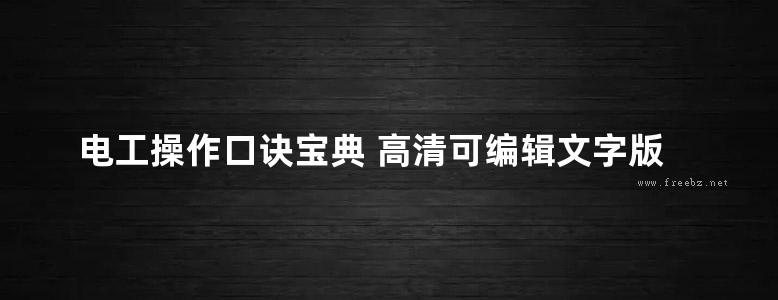 电工操作口诀宝典 高清可编辑文字版

www.freebz.net